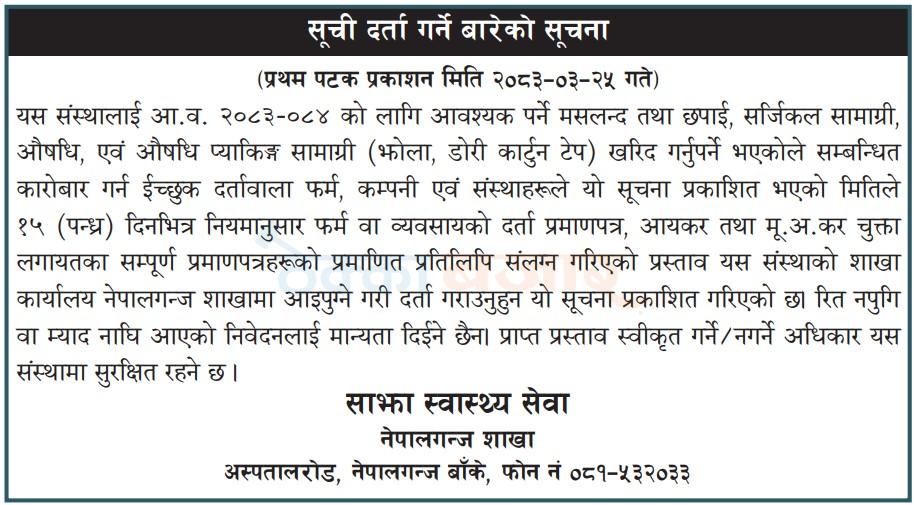 सूची दर्ता गर्ने बारेको सूचना

(प्रथम पटक प्रकाशन मिति २०८३-०३-२५ गते)

यस संस्थालाई आ.व. २०८३-०८४ को लागि आवश्यक पर्ने मसलन्द तथा छपाई, सर्जिकल सामाग्री, औषधि, एवं औषधि प्याकिङ्ग सामाग्री (झोला, डोरी कार्टुन टेप) खरिद गर्नुपर्ने भएकोले सम्बन्धित कारोबार गर्न ईच्छुक दर्तावाला फर्म, कम्पनी एवं संस्थाहरूले यो सूचना प्रकाशित भएको मितिले १५ (पन्ध्र) दिनभित्र नियमानुसार फर्म वा व्यवसायको दर्ता प्रमाणपत्र, आयकर तथा मू.अ.कर चुक्ता लगायतका सम्पूर्ण प्रमाणपत्रहरूको प्रमाणित प्रतिलिपि संलग्न गरिएको प्रस्ताव यस संस्थाको शाखा कार्यालय नेपालगन्ज शाखामा आइपुग्ने गरी दर्ता गराउनुहुन यो सूचना प्रकाशित गरिएको छ। रित नपुगि वा म्याद नाघि आएको निवेदनलाई मान्यता दिईने छैन। प्राप्त प्रस्ताव स्वीकृत गर्ने/नगर्ने अधिकार यस संस्थामा सुरक्षित रहने छ।

साझा स्वास्थ्य सेवा
नेपालगन्ज शाखा
अस्पतालरोड, नेपालगन्ज बाँके, फोन नं ०८१-५३२०३३